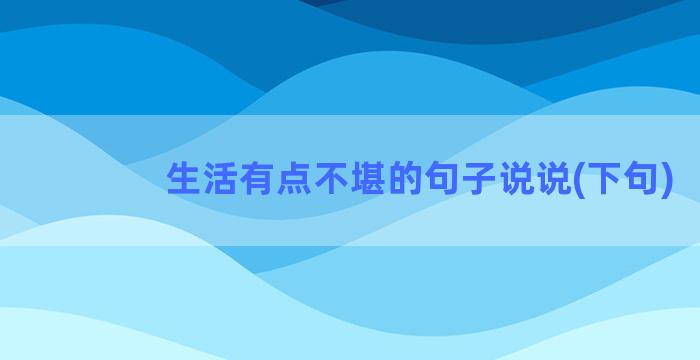 生活有点不堪的句子说说(下句)